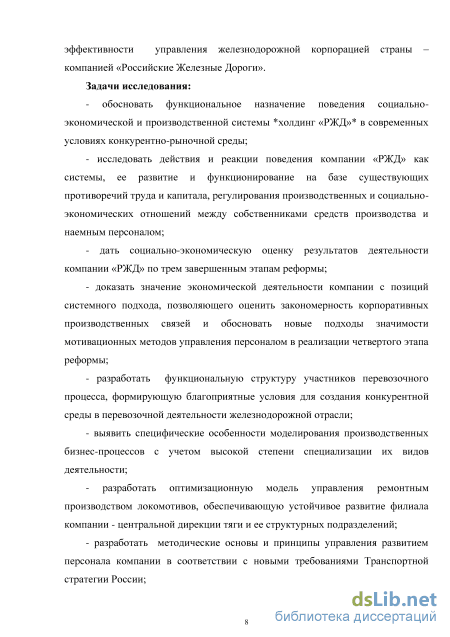 эффективности управления железнодорожной корпорацией страны – компанией «Российские Железные Дороги».

Задачи исследования:

- обосновать функциональное назначение поведения социально-экономической и производственной системы *холдинг «РЖД»* в современных условиях конкурентно-рыночной среды;

- исследовать действия и реакции поведения компании «РЖД» как системы, ее развитие и функционирование на базе существующих противоречий труда и капитала, регулирования производственных и социально-экономических отношений между собственниками средств производства и наемным персоналом;

- дать социально-экономическую оценку результатов деятельности компании «РЖД» по трем завершенным этапам реформы;

- доказать значение экономической деятельности компании с позиций системного подхода, позволяющего оценить закономерность корпоративных производственных связей и обосновать новые подходы значимости мотивационных методов управления персоналом в реализации четвертого этапа реформы;

- разработать функциональную структуру участников перевозочного процесса, формирующую благоприятные условия для создания конкурентной среды в перевозочной деятельности железнодорожной отрасли;

- выявить специфические особенности моделирования производственных бизнес-процессов с учетом высокой степени специализации их видов деятельности;

- разработать оптимизационную модель управления ремонтным производством локомотивов, обеспечивающую устойчивое развитие филиала компании - центральной дирекции тяги и ее структурных подразделений;

- разработать методические основы и принципы управления развитием персонала компании в соответствии с новыми требованиями Транспортной стратегии России;

8

dsLib.net
библиотека диссертаций